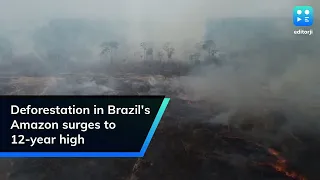 editorji

Deforestation in Brazil's Amazon surges to 12-year high